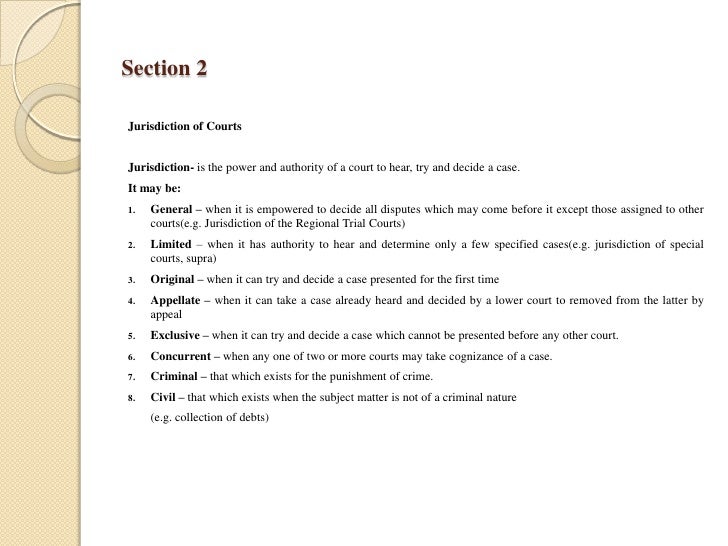 Section 2

Jurisdiction of Courts

Jurisdiction- is the power and authority of a court to hear, try and decide a case.

It may be:

1. General – when it is empowered to decide all disputes which may come before it except those assigned to other courts(e.g. Jurisdiction of the Regional Trial Courts)
2. Limited – when it has authority to hear and determine only a few specified cases(e.g. jurisdiction of special courts, supra)
3. Original – when it can try and decide a case presented for the first time
4. Appellate – when it can take a case already heard and decided by a lower court to removed from the latter by appeal
5. Exclusive – when it can try and decide a case which cannot be presented before any other court.
6. Concurrent – when any one of two or more courts may take cognizance of a case.
7. Criminal – that which exists for the punishment of crime.
8. Civil – that which exists when the subject matter is not of a criminal nature
(e.g. collection of debts)